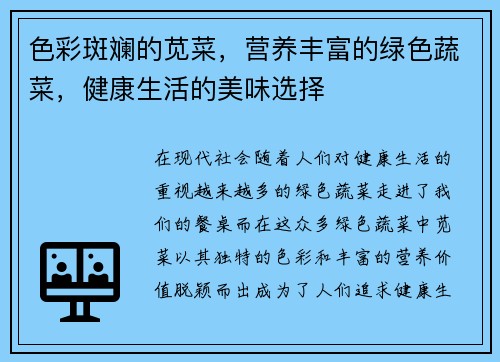 色彩斑斓的苋菜，营养丰富的绿色蔬菜，健康生活的美味选择

在现代社会随着人们对健康生活的重视越来越多的绿色蔬菜走进了我们的餐桌而在这众多绿色蔬菜中苋菜以其独特的色彩和丰富的营养价值脱颖而出成为了人们追求健康生